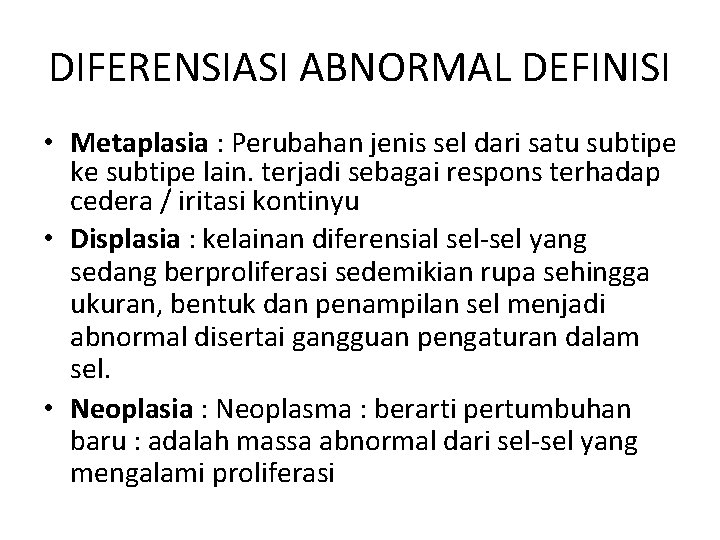 DIFERENSIASI ABNORMAL DEFINISI

• Metaplasia : Perubahan jenis sel dari satu subtipe ke subtipe lain. terjadi sebagai respons terhadap cedera / iritasi kontinyu

• Displasia : kelainan diferensial sel-sel yang sedang berproliferasi sedemikian rupa sehingga ukuran, bentuk dan penampilan sel menjadi abnormal disertai gangguan pengaturan dalam sel.

• Neoplasia : Neoplasma : berarti pertumbuhan baru : adalah massa abnormal dari sel-sel yang mengalami proliferasi